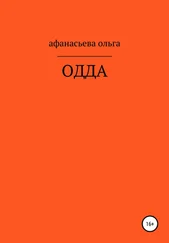 афанасьева ольга

ОДДА

16+